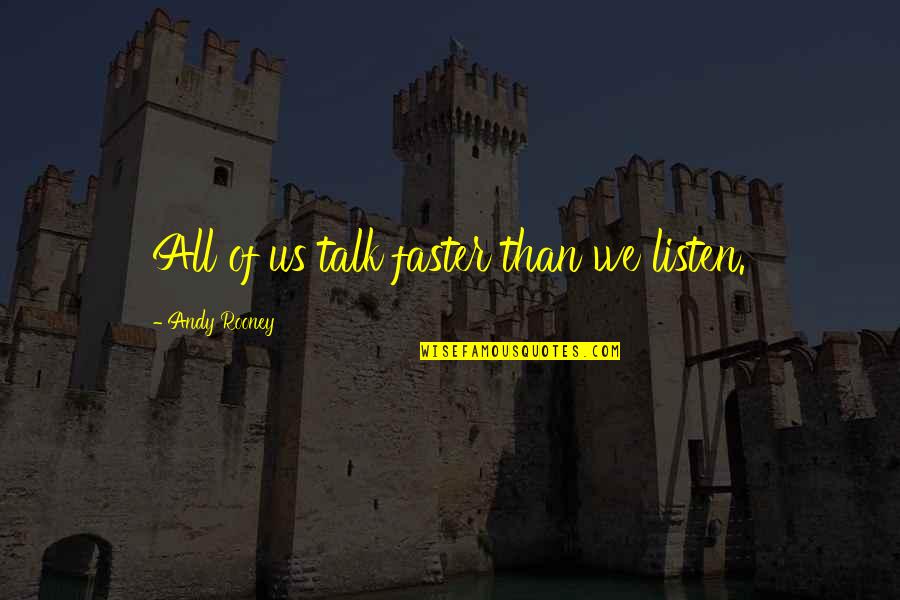 All of us talk faster than we listen.

- Andy Rooney

WISEFAMOUSQUOTES.COM